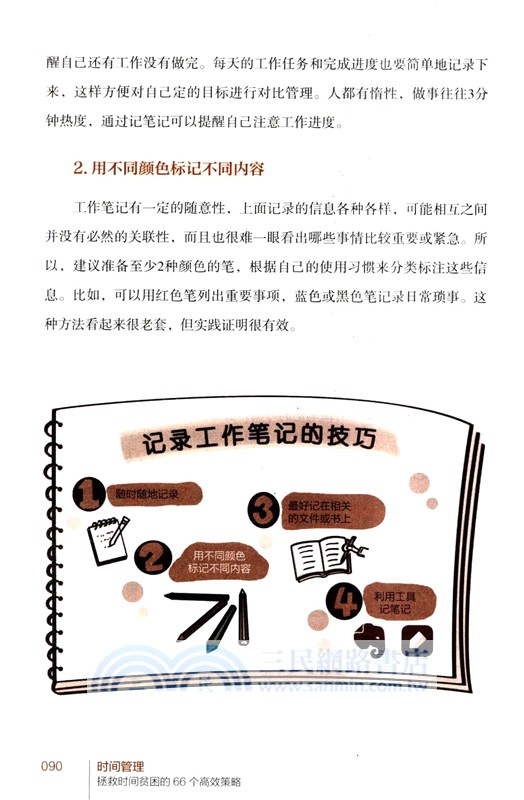 醒自己还有工作没有做完。每天的工作任务和完成进度也要简单地记录下来，这样方便对自己定的目标进行对比管理。人都有惰性，做事往往3分钟热度，通过记笔记可以提醒自己注意工作进度。

2. 用不同颜色标记不同内容

工作笔记有一定的随意性，上面记录的信息各种各样，可能相互之间并没有必然的关联性，而且也很难一眼看出哪些事情比较重要或紧急。所以，建议准备至少2种颜色的笔，根据自己的使用习惯来分类标注这些信息。比如，可以用红色笔列出重要事项，蓝色或黑色笔记录日常琐事。这种方法看起来很老套，但实践证明很有效。

记录工作笔记的技巧

1 随时随地记录

2 用不同颜色标记不同内容

3 最好记在相关的文件或书上

4 利用工具记笔记

三民網路書店
www.sanmin.com.tw

090 时间管理
拯救时间贫困的 66 个高效策略